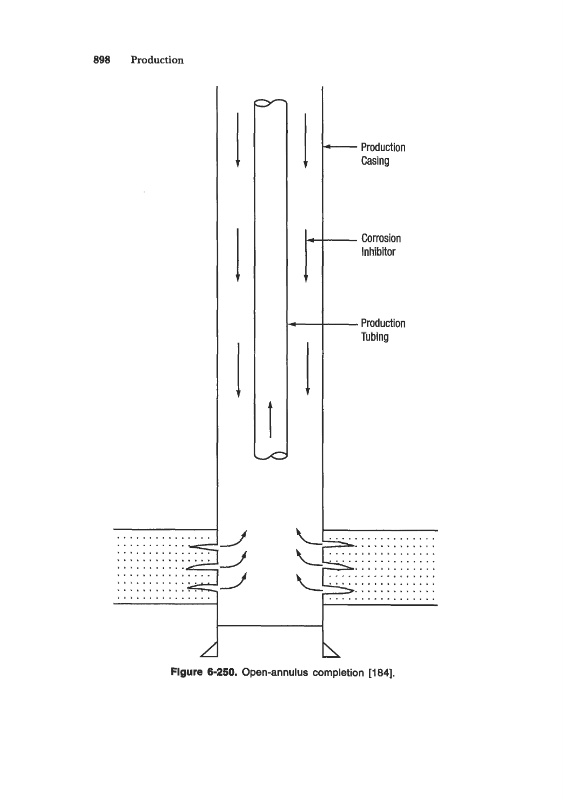 898 Production

Production Casing

Corrosion Inhibitor

Production Tubing

Figure 6-250. Open-annulus completion [184].